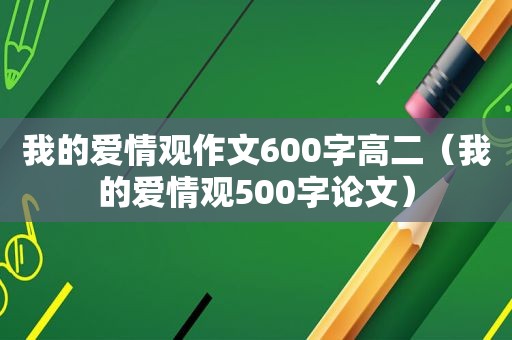 我的爱情观作文600字高二（我的爱情观500字论文）